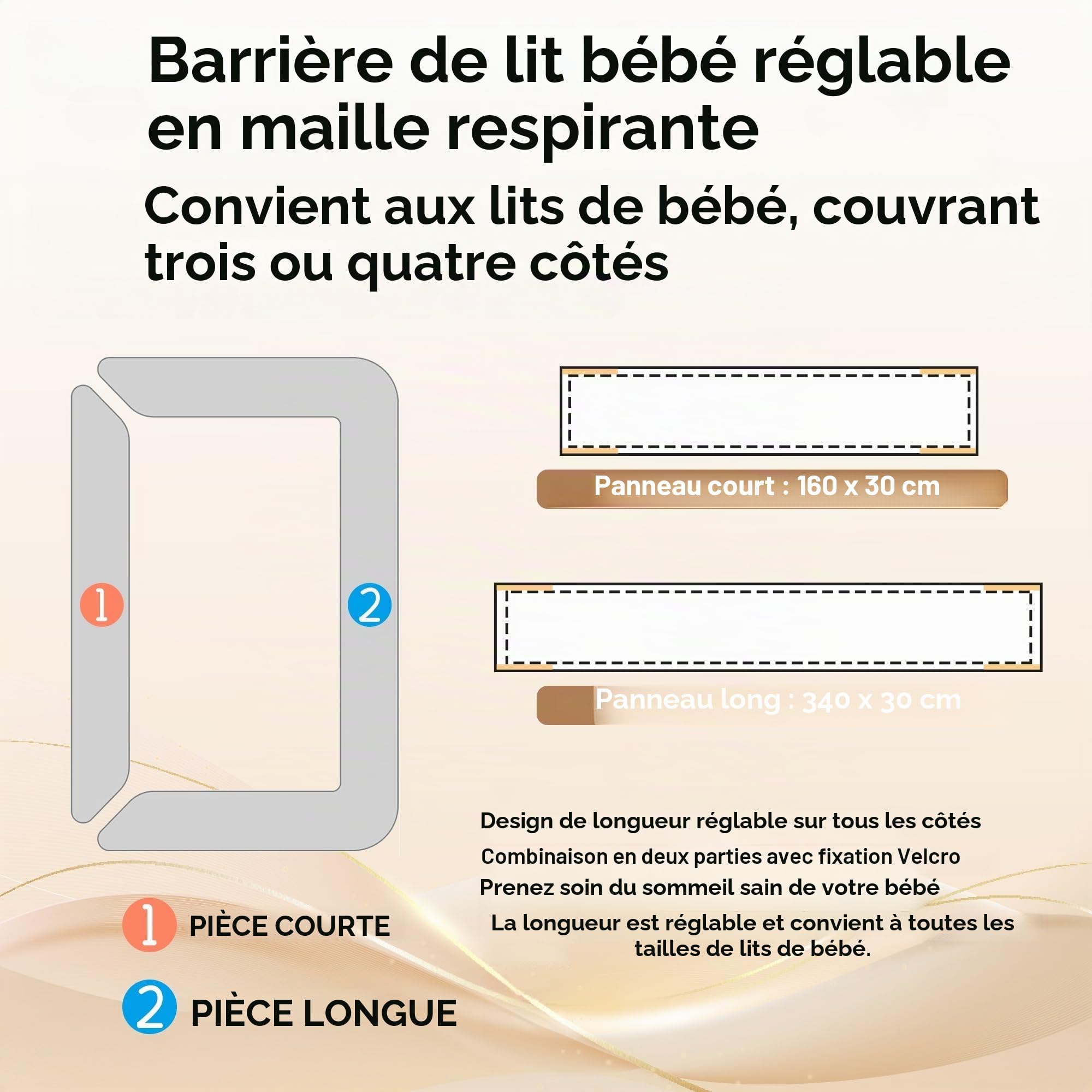 Barrière de lit bébé réglable en maille respirante

Convient aux lits de bébé, couvrant trois ou quatre côtés

1

2

Panneau court : 160 x 30 cm

Panneau long : 340 x 30 cm

Design de longueur réglable sur tous les côtés

Combinaison en deux parties avec fixation Velcro

Prenez soin du sommeil sain de votre bébé

La longueur est réglable et convient à toutes les tailles de lits de bébé.

1 PIÈCE COURTE

2 PIÈCE LONGUE